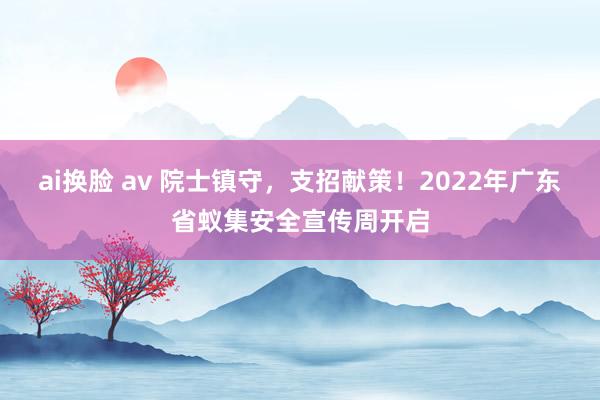 ai换脸 av 院士镇守，支招献策！2022年广东省蚁集安全宣传周开启